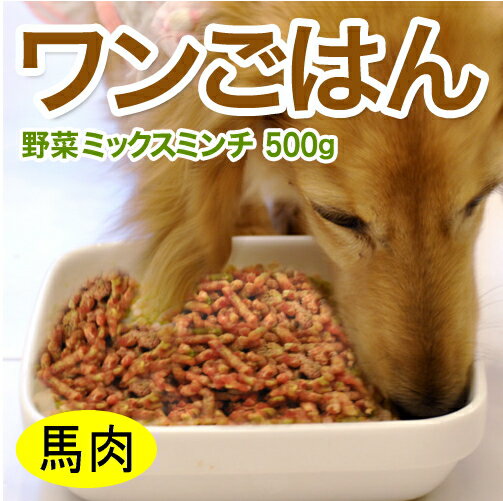 ワンごはん

野菜ミックスミンチ 500g

馬肉